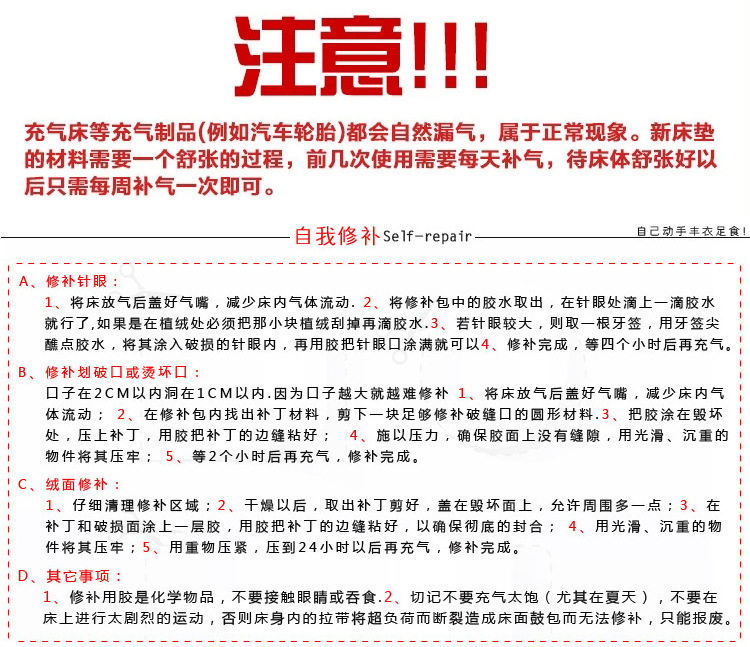 注意!!!

充气床等充气制品(例如汽车轮胎)都会自然漏气，属于正常现象。新床垫的材料需要一个舒张的过程，前几次使用需要每天补气，待床体舒张好以后只需每周补气一次即可。

自我修补Self-repair

自己动手丰衣足食!

A、修补针眼：
1、将床放气后盖好气嘴，减少床内气体流动. 2、将修补包中的胶水取出，在针眼处滴上一滴胶水就行了,如果是在植绒处必须把那小块植绒刮掉再滴胶水.3、若针眼较大，则取一根牙签，用牙签尖醮点胶水，将其涂入破损的针眼内，再用胶把针眼口涂满就可以4、修补完成，等四个小时后再充气。

B、修补划破口或烫坏口：
口子在2CM以内洞在1CM以内.因为口子越大就越难修补 1、将床放气后盖好气嘴，减少床内气体流动； 2、在修补包内找出补丁材料，剪下一块足够修补破缝口的圆形材料.3、把胶涂在毁坏处，压上补丁，用胶把补丁的边缝粘好； 4、施以压力，确保胶面上没有缝隙，用光滑、沉重的物件将其压牢； 5、等2个小时后再充气，修补完成。

C、绒面修补：
1、仔细清理修补区域；2、干燥以后，取出补丁剪好，盖在毁坏面上，允许周围多一点；3、在补丁和破损面涂上一层胶，用胶把补丁的边缝粘好，以确保彻底的封合； 4、用光滑、沉重的物件将其压牢；5、用重物压紧，压到24小时以后再充气，修补完成。

D、其它事项：
1、修补用胶是化学物品，不要接触眼睛或吞食.2、切记不要充气太饱（尤其在夏天），不要在床上进行太剧烈的运动，否则床身内的拉带将超负荷而断裂造成床面鼓包而无法修补，只能报废。